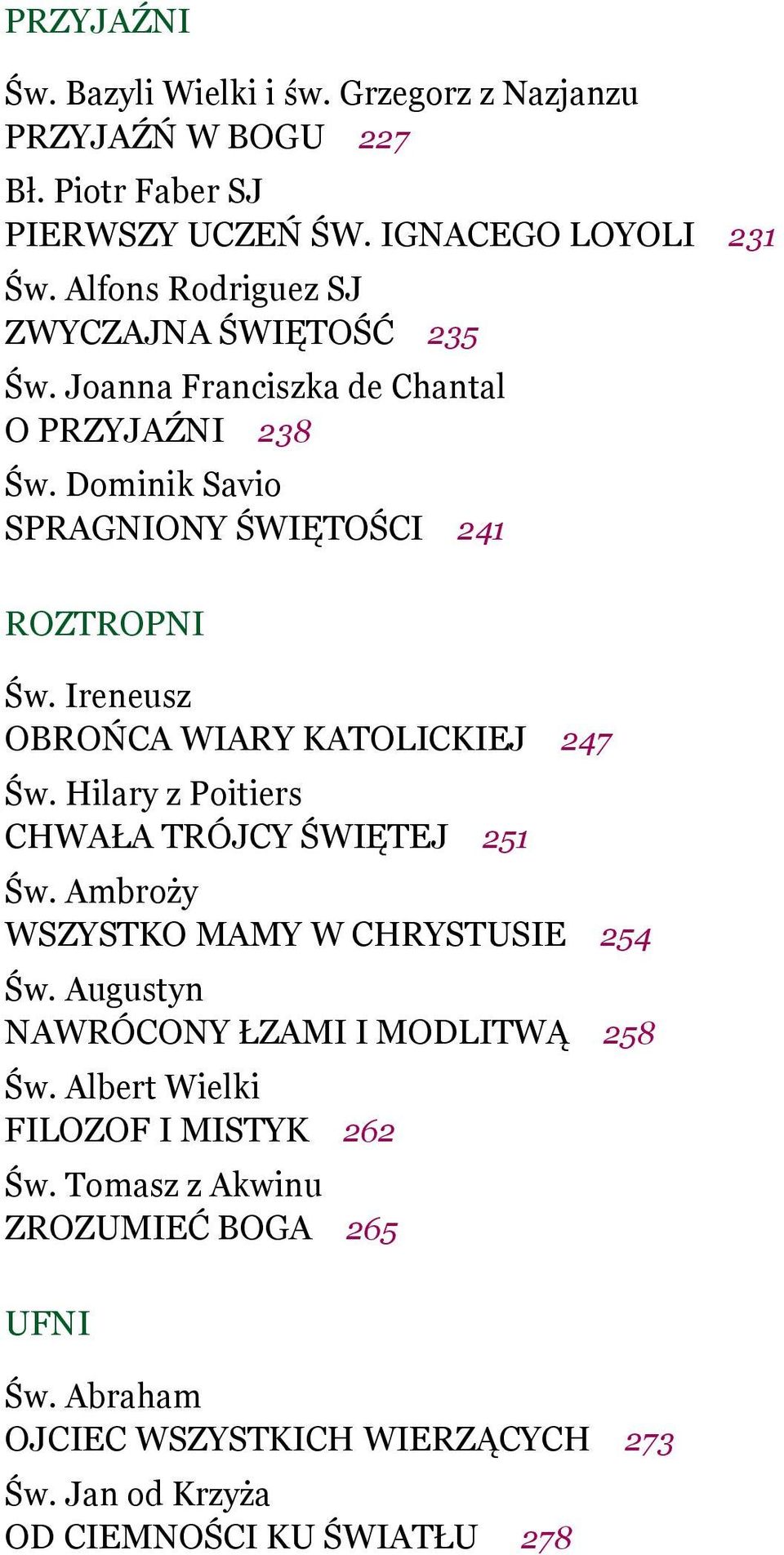 PRZYJAŹNI

Św. Bazyli Wielki i św. Grzegorz z Nazjanzu
PRZYJAŹŃ W BOGU 227

Bł. Piotr Faber SJ
PIERWSZY UCZEŃ ŚW. IGNACEGO LOYOLI 231

Św. Alfons Rodriguez SJ
ZWYCZAJNA ŚWIĘTOŚĆ 235

Św. Joanna Franciszka de Chantal
O PRZYJAŹNI 238

Św. Dominik Savio
SPRAGNIONY ŚWIĘTOŚCI 241

ROZTROPNI

Św. Ireneusz
OBROŃCA WIARY KATOLICKIEJ 247

Św. Hilary z Poitiers
CHWAŁA TRÓJCY ŚWIĘTEJ 251

Św. Ambroży
WSZYSTKO MAMY W CHRYSTUSIE 254

Św. Augustyn
NAWRÓCONY ŁZAMI I MODLITWĄ 258

Św. Albert Wielki
FILOZOF I MISTYK 262

Św. Tomasz z Akwinu
ZROZUMIEĆ BOGA 265

UFNI

Św. Abraham
OJCIEC WSZYSTKICH WIERZĄCYCH 273

Św. Jan od Krzyża
OD CIEMNOŚCI KU ŚWIATŁU 278